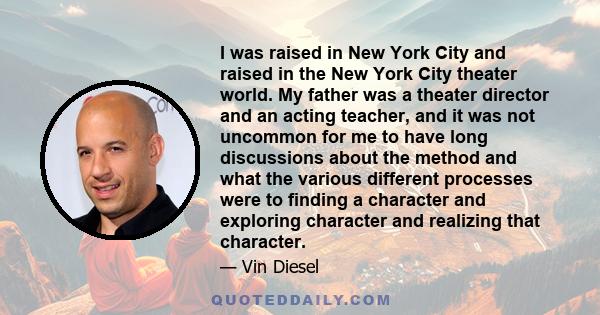 I was raised in New York City and raised in the New York City theater world. My father was a theater director and an acting teacher, and it was not uncommon for me to have long discussions about the method and what the various different processes were to finding a character and exploring character and realizing that character.

— Vin Diesel

QUOTEDDAILY.COM